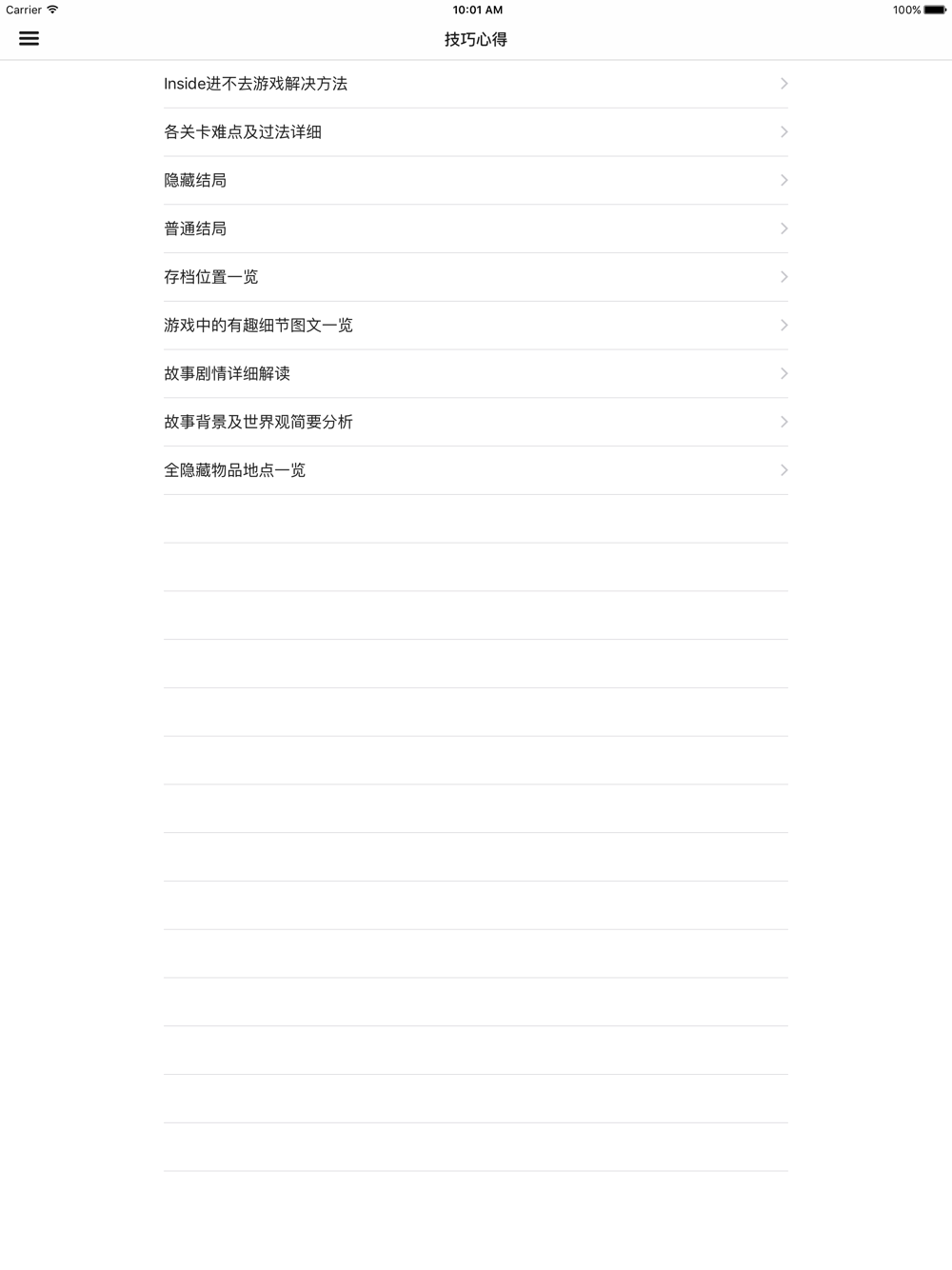 Carrier
10:01 AM
100%
技巧心得
Inside进不去游戏解决方法
各关卡难点及过法详细
隐藏结局
普通结局
存档位置一览
游戏中的有趣细节图文一览
故事剧情详细解读
故事背景及世界观简要分析
全隐藏物品地点一览